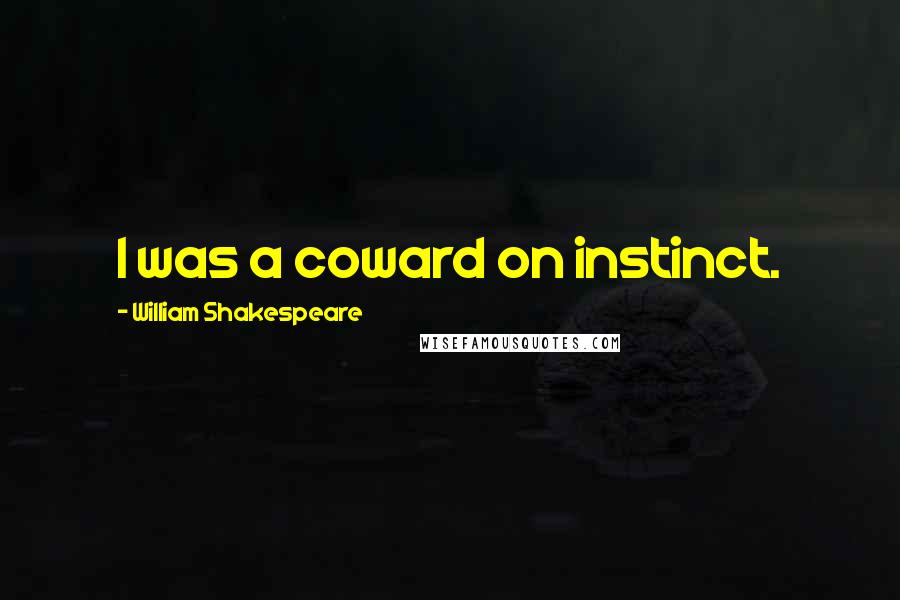 I was a coward on instinct.

- William Shakespeare

WISEFAMOUSQUOTES.COM